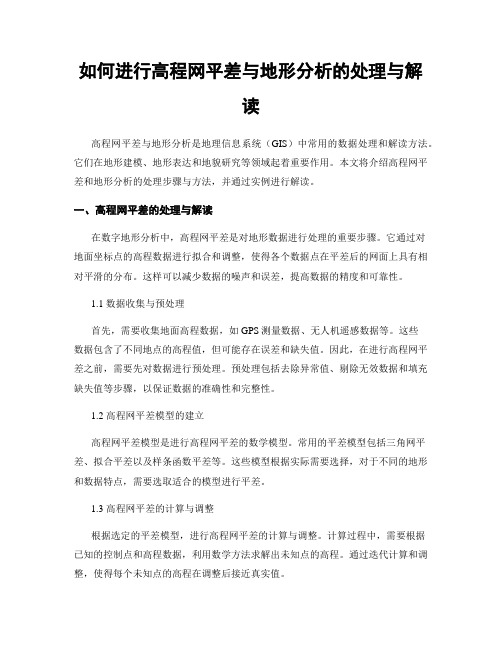 如何进行高程网平差与地形分析的处理与解读

高程网平差与地形分析是地理信息系统（GIS）中常用的数据处理和解读方法。它们在地形建模、地形表达和地貌研究等领域起着重要作用。本文将介绍高程网平差和地形分析的处理步骤与方法，并通过实例进行解读。

一、高程网平差的处理与解读

在数字地形分析中，高程网平差是对地形数据进行处理的重要步骤。它通过对地面坐标点的高程数据进行拟合和调整，使得各个数据点在平差后的网面上具有相对平滑的分布。这样可以减少数据的噪声和误差，提高数据的精度和可靠性。

1.1 数据收集与预处理

首先，需要收集地面高程数据，如 GPS 测量数据、无人机遥感数据等。这些数据包含了不同地点的高程值，但可能存在误差和缺失值。因此，在进行高程网平差之前，需要先对数据进行预处理。预处理包括去除异常值、剔除无效数据和填充缺失值等步骤，以保证数据的准确性和完整性。

1.2 高程网平差模型的建立

高程网平差模型是进行高程网平差的数学模型。常用的平差模型包括三角网平差、拟合平差以及样条函数平差等。这些模型根据实际需要选择，对于不同的地形和数据特点，需要选取适合的模型进行平差。

1.3 高程网平差的计算与调整

根据选定的平差模型，进行高程网平差的计算与调整。计算过程中，需要根据已知的控制点和高程数据，利用数学方法求解出未知点的高程。通过迭代计算和调整，使得每个未知点的高程在调整后接近真实值。